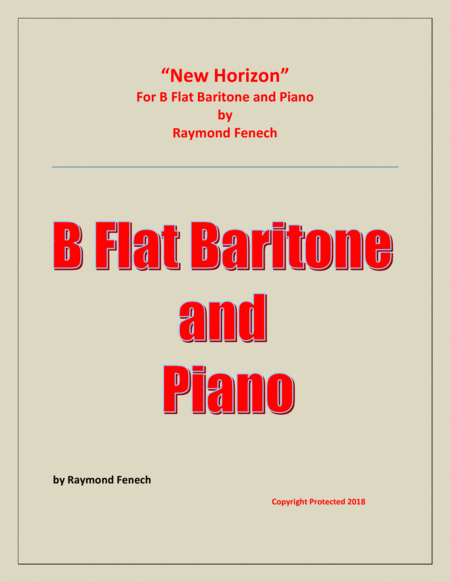 "New Horizon"
For B Flat Baritone and Piano
by
Raymond Fenech

B Flat Baritone
and
Piano

by Raymond Fenech

Copyright Protected 2018